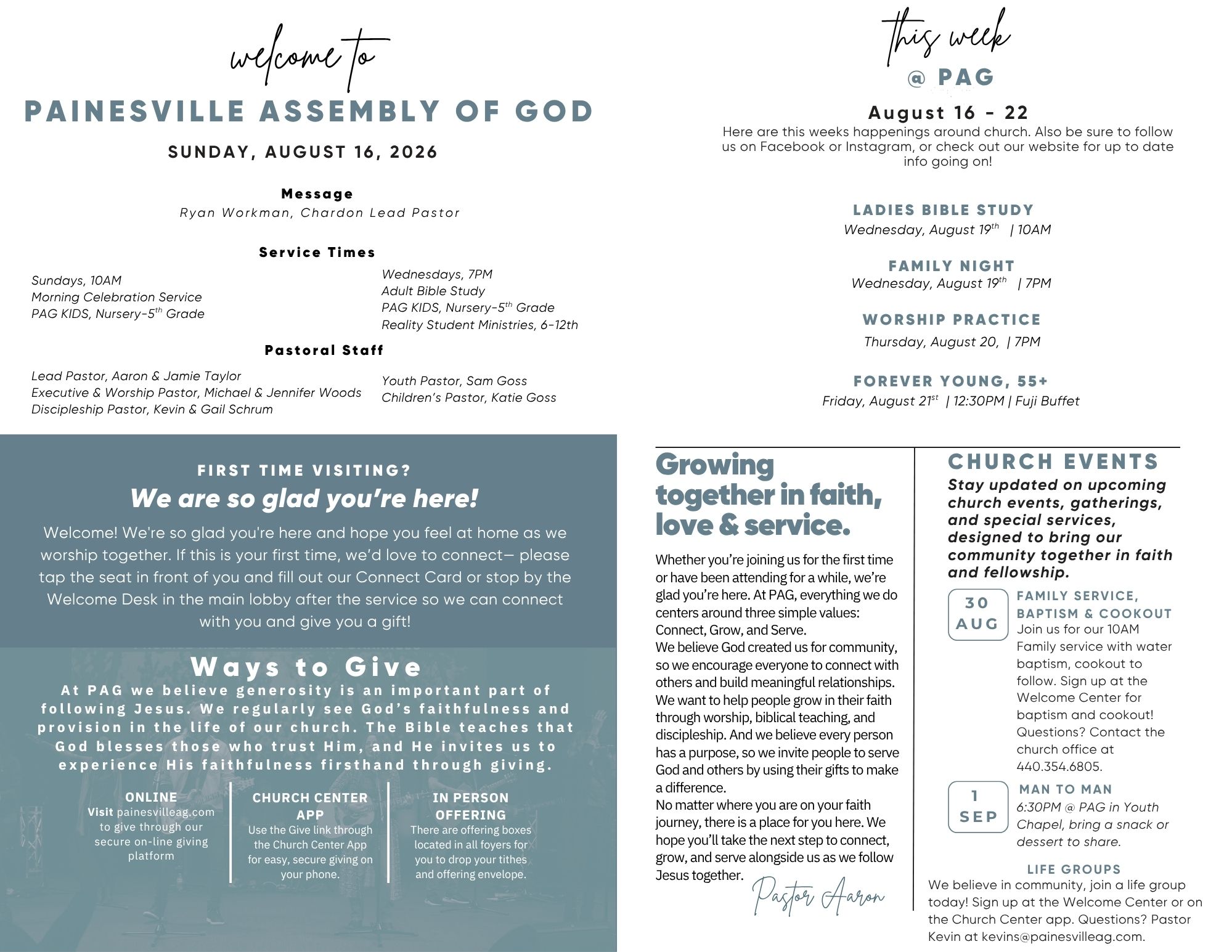 welcome to

PAINESVILLE ASSEMBLY OF GOD

SUNDAY, AUGUST 16, 2026

Message
Ryan Workman, Chardon Lead Pastor

Service Times

Sundays, 10AM
Morning Celebration Service
PAG KIDS, Nursery-5$^{th}$ Grade

Wednesdays, 7PM
Adult Bible Study
PAG KIDS, Nursery-5$^{th}$ Grade
Reality Student Ministries, 6-12th

Pastoral Staff

Lead Pastor, Aaron & Jamie Taylor
Executive & Worship Pastor, Michael & Jennifer Woods
Discipleship Pastor, Kevin & Gail Schrum

Youth Pastor, Sam Goss
Children's Pastor, Katie Goss

FIRST TIME VISITING?
We are so glad you're here!
Welcome! We're so glad you're here and hope you feel at home as we worship together. If this is your first time, we'd love to connect— please tap the seat in front of you and fill out our Connect Card or stop by the Welcome Desk in the main lobby after the service so we can connect with you and give you a gift!

Ways to Give
At PAG we believe generosity is an important part of following Jesus. We regularly see God's faithfulness and provision in the life of our church. The Bible teaches that God blesses those who trust Him, and He invites us to experience His faithfulness firsthand through giving.

ONLINE
Visit painesvilleag.com to give through our secure on-line giving platform

CHURCH CENTER APP
Use the Give link through the Church Center App for easy, secure giving on your phone.

IN PERSON OFFERING
There are offering boxes located in all foyers for you to drop your tithes and offering envelope.

this week
@ PAG
August 16 - 22
Here are this weeks happenings around church. Also be sure to follow us on Facebook or Instagram, or check out our website for up to date info going on!

LADIES BIBLE STUDY
Wednesday, August 19$^{th}$ | 10AM

FAMILY NIGHT
Wednesday, August 19$^{th}$ | 7PM

WORSHIP PRACTICE
Thursday, August 20, | 7PM

FOREVER YOUNG, 55+
Friday, August 21$^{st}$ | 12:30PM | Fuji Buffet

Growing together in faith, love & service.

Whether you're joining us for the first time or have been attending for a while, we're glad you're here. At PAG, everything we do centers around three simple values: Connect, Grow, and Serve.
We believe God created us for community, so we encourage everyone to connect with others and build meaningful relationships. We want to help people grow in their faith through worship, biblical teaching, and discipleship. And we believe every person has a purpose, so we invite people to serve God and others by using their gifts to make a difference.
No matter where you are on your faith journey, there is a place for you here. We hope you'll take the next step to connect, grow, and serve alongside us as we follow Jesus together.
Pastor Aaron

CHURCH EVENTS
Stay updated on upcoming church events, gatherings, and special services, designed to bring our community together in faith and fellowship.

30 AUG
FAMILY SERVICE, BAPTISM & COOKOUT
Join us for our 10AM Family service with water baptism, cookout to follow. Sign up at the Welcome Center for baptism and cookout! Questions? Contact the church office at 440.354.6805.

1 SEP
MAN TO MAN
6:30PM @ PAG in Youth Chapel, bring a snack or dessert to share.

LIFE GROUPS
We believe in community, join a life group today! Sign up at the Welcome Center or on the Church Center app. Questions? Pastor Kevin at kevins@painesvilleag.com.